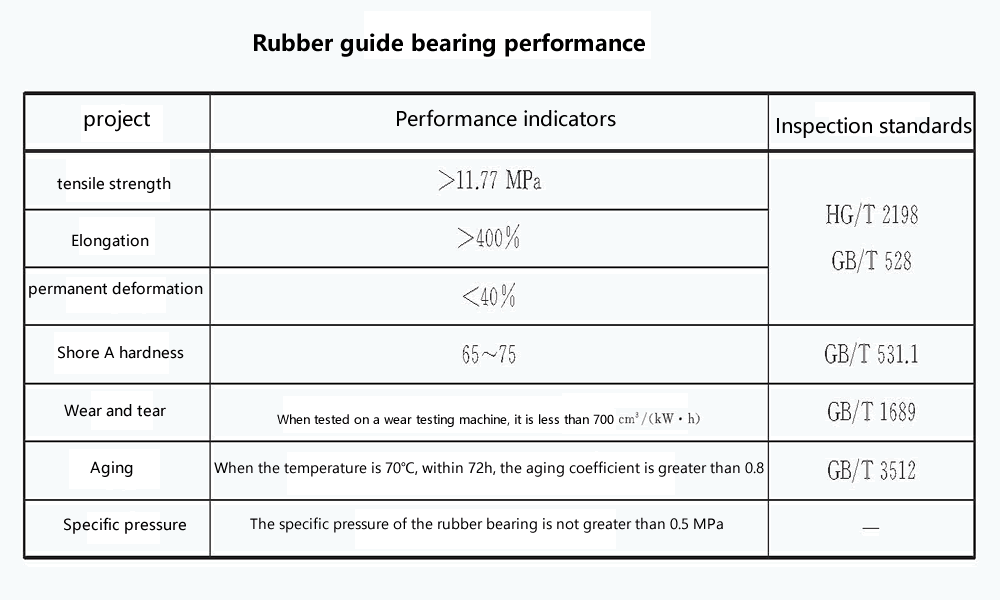 Rubber guide bearing performance

| project | Performance indicators | Inspection standards |
|---|---|---|
| tensile strength | >11.77 MPa | HG/T 2198 GB/T 528 |
| Elongation | >400% | |
| permanent deformation | <40% | |
| Shore A hardness | 65~75 | GB/T 531.1 |
| Wear and tear | When tested on a wear testing machine, it is less than 700 $cm^3/(kW \cdot h)$ | GB/T 1689 |
| Aging | When the temperature is 70℃, within 72h, the aging coefficient is greater than 0.8 | GB/T 3512 |
| Specific pressure | The specific pressure of the rubber bearing is not greater than 0.5 MPa | — |